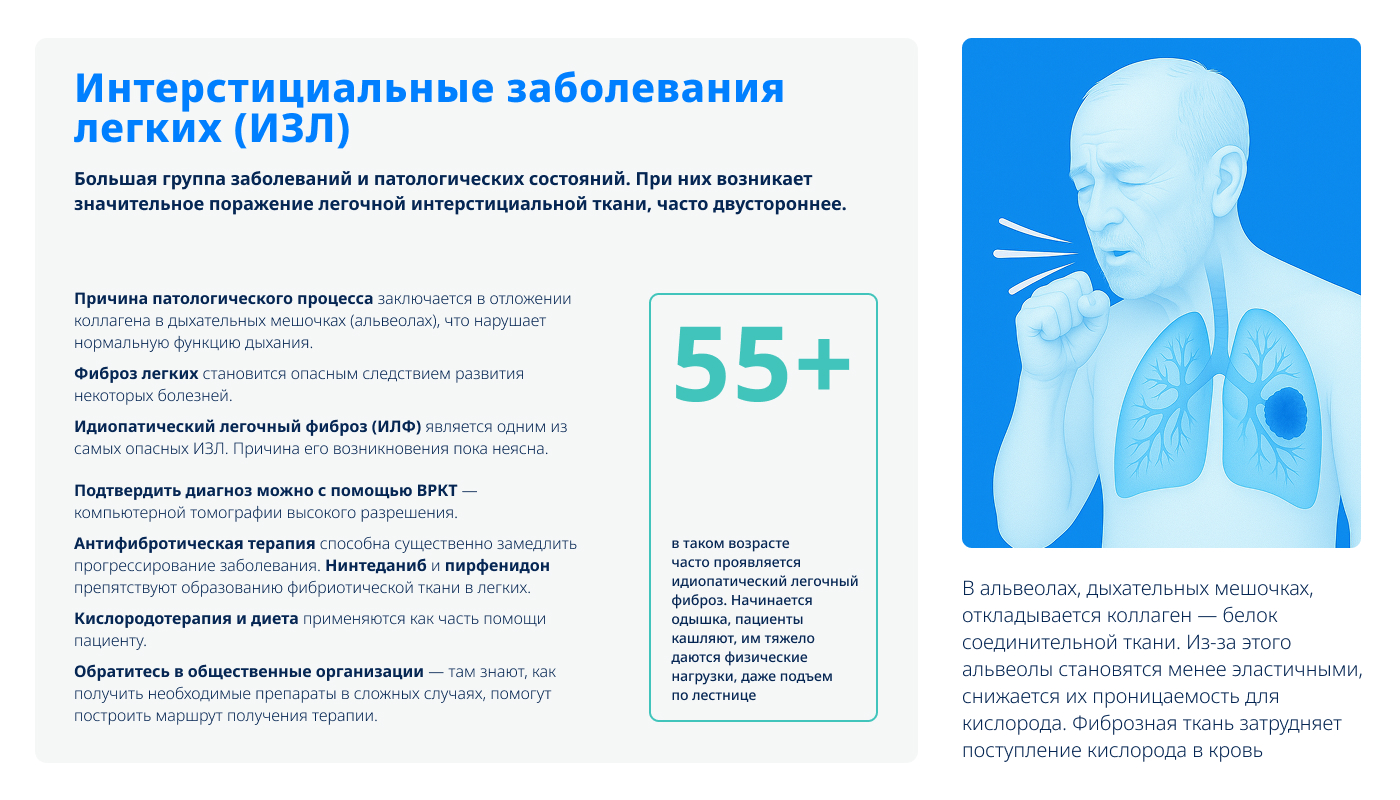 Интерстициальные заболевания легких (ИЗЛ)

Большая группа заболеваний и патологических состояний. При них возникает значительное поражение легочной интерстициальной ткани, часто двустороннее.

Причина патологического процесса заключается в отложении коллагена в дыхательных мешочках (альвеолах), что нарушает нормальную функцию дыхания.

Фиброз легких становится опасным следствием развития некоторых болезней.

Идиопатический легочный фиброз (ИЛФ) является одним из самых опасных ИЗЛ. Причина его возникновения пока неясна.

Подтвердить диагноз можно с помощью ВРКТ — компьютерной томографии высокого разрешения.

Антифибротическая терапия способна существенно замедлить прогрессирование заболевания. Нинтеданиб и пирфенидон препятствуют образованию фибриотической ткани в легких.

Кислородотерапия и диета применяются как часть помощи пациенту.

Обратитесь в общественные организации — там знают, как получить необходимые препараты в сложных случаях, помогут построить маршрут получения терапии.

55+

в таком возрасте часто проявляется идиопатический легочный фиброз. Начинается одышка, пациенты кашляют, им тяжело даются физические нагрузки, даже подъем по лестнице

В альвеолах, дыхательных мешочках, откладывается коллаген — белок соединительной ткани. Из-за этого альвеолы становятся менее эластичными, снижается их проницаемость для кислорода. Фиброзная ткань затрудняет поступление кислорода в кровь